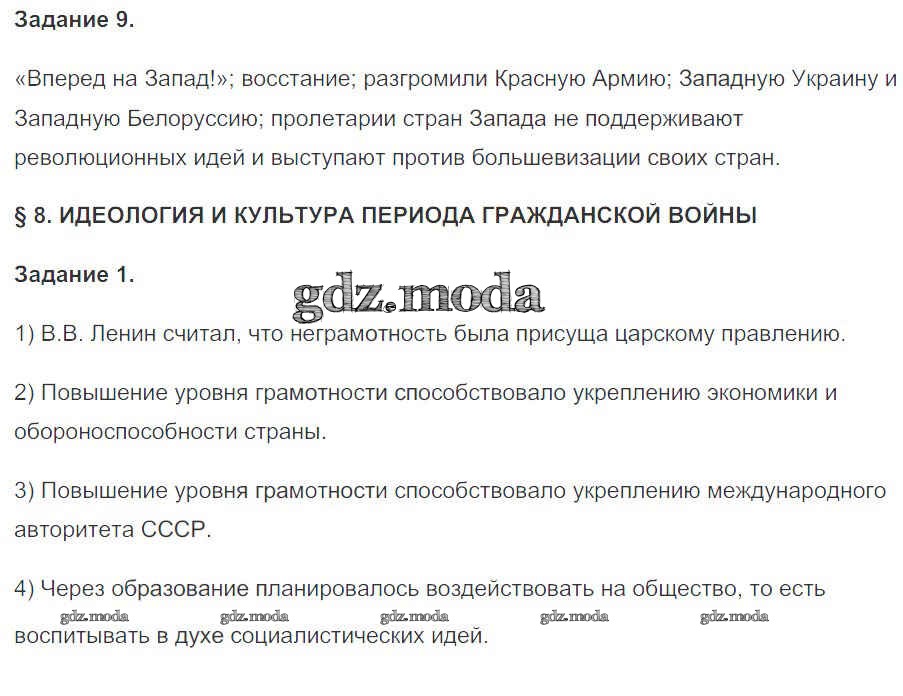 Задание 9.

«Вперед на Запад!»; восстание; разгромили Красную Армию; Западную Украину и Западную Белоруссию; пролетарии стран Запада не поддерживают революционных идей и выступают против большевизации своих стран.

§ 8. ИДЕОЛОГИЯ И КУЛЬТУРА ПЕРИОДА ГРАЖДАНСКОЙ ВОЙНЫ

Задание 1.

gdz.moda

1) В.В. Ленин считал, что неграмотность была присуща царскому правлению.

2) Повышение уровня грамотности способствовало укреплению экономики и обороноспособности страны.

3) Повышение уровня грамотности способствовало укреплению международного авторитета СССР.

4) Через образование планировалось воздействовать на общество, то есть воспитывать в духе социалистических идей.

gdz.moda gdz.moda gdz.moda gdz.moda gdz.moda